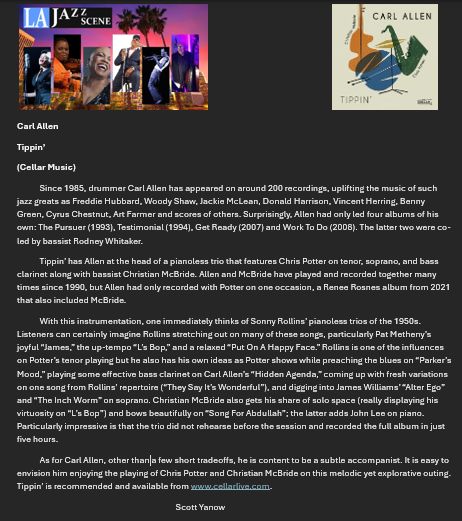 LA JAZZ SCENE

CARL ALLEN

TIPPIN'

Carl Allen

Tippin'

(Cellar Music)

Since 1985, drummer Carl Allen has appeared on around 200 recordings, uplifting the music of such jazz greats as Freddie Hubbard, Woody Shaw, Jackie McLean, Donald Harrison, Vincent Herring, Benny Green, Cyrus Chestnut, Art Farmer and scores of others. Surprisingly, Allen had only led four albums of his own: The Pursuer (1993), Testimonial (1994), Get Ready (2007) and Work To Do (2008). The latter two were co-led by bassist Rodney Whitaker.

Tippin' has Allen at the head of a pianoless trio that features Chris Potter on tenor, soprano, and bass clarinet along with bassist Christian McBride. Allen and McBride have played and recorded together many times since 1990, but Allen had only recorded with Potter on one occasion, a Renee Rosnes album from 2021 that also included McBride.

With this instrumentation, one immediately thinks of Sonny Rollins' pianoless trios of the 1950s. Listeners can certainly imagine Rollins stretching out on many of these songs, particularly Pat Metheny's joyful "James," the up-tempo "L's Bop," and a relaxed "Put On A Happy Face." Rollins is one of the influences on Potter's tenor playing but he also has his own ideas as Potter shows while preaching the blues on "Parker's Mood," playing some effective bass clarinet on Carl Allen's "Hidden Agenda," coming up with fresh variations on one song from Rollins' repertoire ("They Say It's Wonderful"), and digging into James Williams' "Alter Ego" and "The Inch Worm" on soprano. Christian McBride also gets his share of solo space (really displaying his virtuosity on "L's Bop") and bows beautifully on "Song For Abdullah"; the latter adds John Lee on piano. Particularly impressive is that the trio did not rehearse before the session and recorded the full album in just five hours.

As for Carl Allen, other than a few short tradeoffs, he is content to be a subtle accompanist. It is easy to envision him enjoying the playing of Chris Potter and Christian McBride on this melodic yet explorative outing. Tippin' is recommended and available from www.cellarlive.com.

Scott Yanow